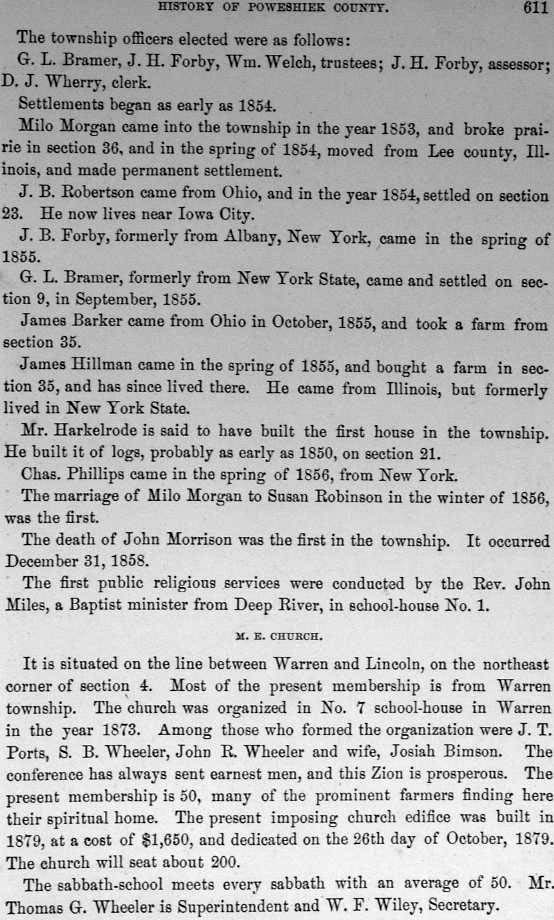 HISTORY OF POWESHIEK COUNTY. 611

The township officers elected were as follows:

G. L. Bramer, J. H. Forby, Wm. Welch, trustees; J. H. Forby, assessor; D. J. Wherry, clerk.

Settlements began as early as 1854.

Milo Morgan came into the township in the year 1853, and broke prairie in section 36, and in the spring of 1854, moved from Lee county, Illinois, and made permanent settlement.

J. B. Robertson came from Ohio, and in the year 1854, settled on section 23. He now lives near Iowa City.

J. B. Forby, formerly from Albany, New York, came in the spring of 1855.

G. L. Bramer, formerly from New York State, came and settled on section 9, in September, 1855.

James Barker came from Ohio in October, 1855, and took a farm from section 35.

James Hillman came in the spring of 1855, and bought a farm in section 35, and has since lived there. He came from Illinois, but formerly lived in New York State.

Mr. Harkelrode is said to have built the first house in the township. He built it of logs, probably as early as 1850, on section 21.

Chas. Phillips came in the spring of 1856, from New York.

The marriage of Milo Morgan to Susan Robinson in the winter of 1856, was the first.

The death of John Morrison was the first in the township. It occurred December 31, 1858.

The first public religious services were conducted by the Rev. John Miles, a Baptist minister from Deep River, in school-house No. 1.

M. E. CHURCH.

It is situated on the line between Warren and Lincoln, on the northeast corner of section 4. Most of the present membership is from Warren township. The church was organized in No. 7 school-house in Warren in the year 1873. Among those who formed the organization were J. T. Ports, S. B. Wheeler, John R. Wheeler and wife, Josiah Bimson. The conference has always sent earnest men, and this Zion is prosperous. The present membership is 50, many of the prominent farmers finding here their spiritual home. The present imposing church edifice was built in 1879, at a cost of $1,650, and dedicated on the 26th day of October, 1879. The church will seat about 200.

The sabbath-school meets every sabbath with an average of 50. Mr. Thomas G. Wheeler is Superintendent and W. F. Wiley, Secretary.